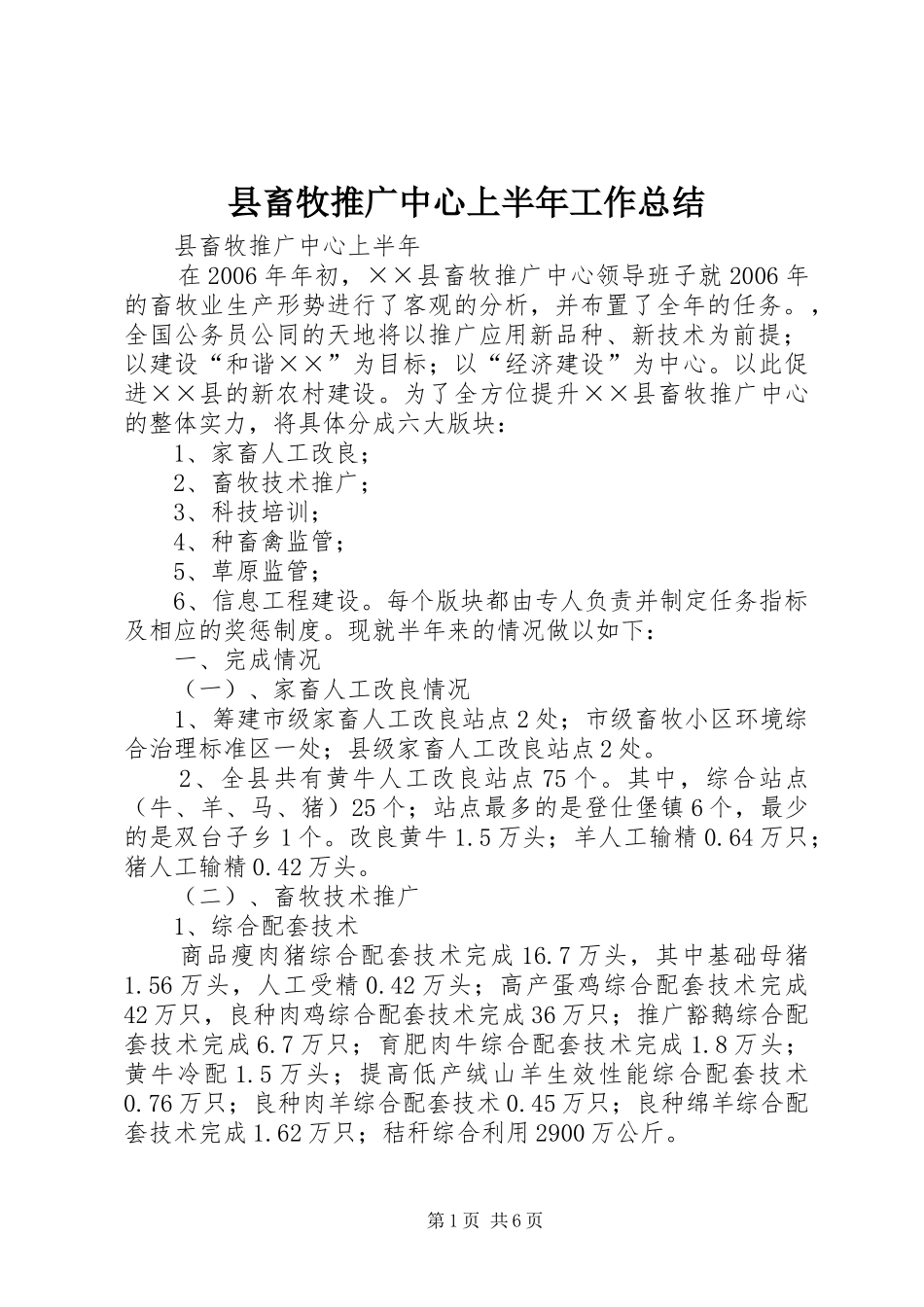 县畜牧推广中心上半年工作总结

县畜牧推广中心上半年

在2006年年初，××县畜牧推广中心领导班子就2006年的畜牧业生产形势进行了客观的分析，并布置了全年的任务。，全国公务员公同的天地将以推广应用新品种、新技术为前提；以建设“和谐××”为目标；以“经济建设”为中心。以此促进××县的新农村建设。为了全方位提升××县畜牧推广中心的整体实力，将具体分成六大版块：

1、家畜人工改良；

2、畜牧技术推广；

3、科技培训；

4、种畜禽监管；

5、草原监管；

6、信息工程建设。每个版块都由专人负责并制定任务指标及相应的奖惩制度。现就半年来的情况做以如下：

一、完成情况

（一）、家畜人工改良情况

1、筹建市级家畜人工改良站点2处；市级畜牧小区环境综合治理标准区一处；县级家畜人工改良站点2处。

2、全县共有黄牛人工改良站点75个。其中，综合站点（牛、羊、马、猪）25个；站点最多的是登仕堡镇6个，最少的是双台子乡1个。改良黄牛1.5万头；羊人工输精0.64万只；猪人工输精0.42万头。

（二）、畜牧技术推广

1、综合配套技术

商品瘦肉猪综合配套技术完成16.7万头，其中基础母猪1.56万头，人工受精0.42万头；高产蛋鸡综合配套技术完成42万只，良种肉鸡综合配套技术完成36万只；推广豁鹅综合配套技术完成6.7万只；育肥肉牛综合配套技术完成1.8万头；黄牛冷配1.5万头；提高低产绒山羊生效性能综合配套技术0.76万只；良种肉羊综合配套技术0.45万只；良种绵羊综合配套技术完成1.62万只；秸秆综合利用2900万公斤。

第1页 共6页